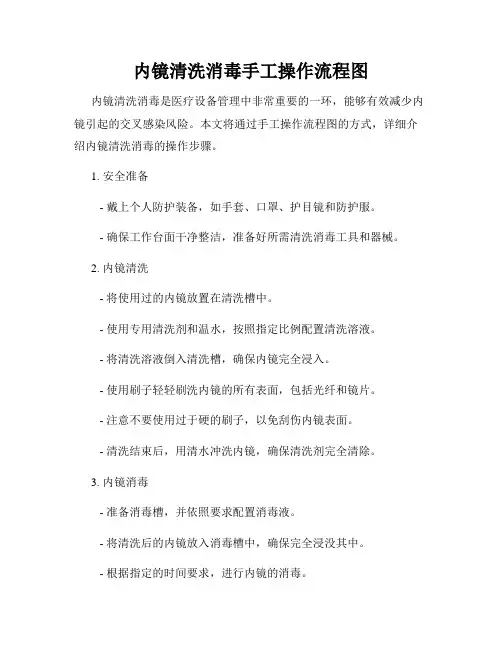 内镜清洗消毒手工操作流程图

内镜清洗消毒是医疗设备管理中非常重要的一环，能够有效减少内镜引起的交叉感染风险。本文将通过手工操作流程图的方式，详细介绍内镜清洗消毒的操作步骤。

1. 安全准备

- 戴上个人防护装备，如手套、口罩、护目镜和防护服。

- 确保工作台面干净整洁，准备好所需清洗消毒工具和器械。

2. 内镜清洗

- 将使用过的内镜放置在清洗槽中。

- 使用专用清洗剂和温水，按照指定比例配置清洗溶液。

- 将清洗溶液倒入清洗槽，确保内镜完全浸入。

- 使用刷子轻轻刷洗内镜的所有表面，包括光纤和镜片。

- 注意不要使用过于硬的刷子，以免刮伤内镜表面。

- 清洗结束后，用清水冲洗内镜，确保清洗剂完全清除。

3. 内镜消毒

- 准备消毒槽，并依照要求配置消毒液。

- 将清洗后的内镜放入消毒槽中，确保完全浸没其中。

- 根据指定的时间要求，进行内镜的消毒。